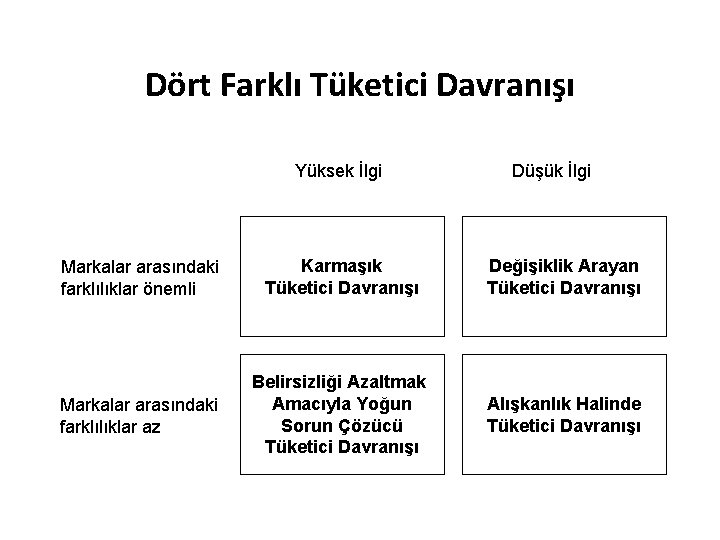 Dört Farklı Tüketici Davranışı

| | Yüksek İlgi | Düşük İlgi |
|---|---|---|
| Markalar arasındaki farklılıklar önemli | Karmaşık Tüketici Davranışı | Değişiklik Arayan Tüketici Davranışı |
| Markalar arasındaki farklılıklar az | Belirsizliği Azaltmak Amacıyla Yoğun Sorun Çözücü Tüketici Davranışı | Alışkanlık Halinde Tüketici Davranışı |